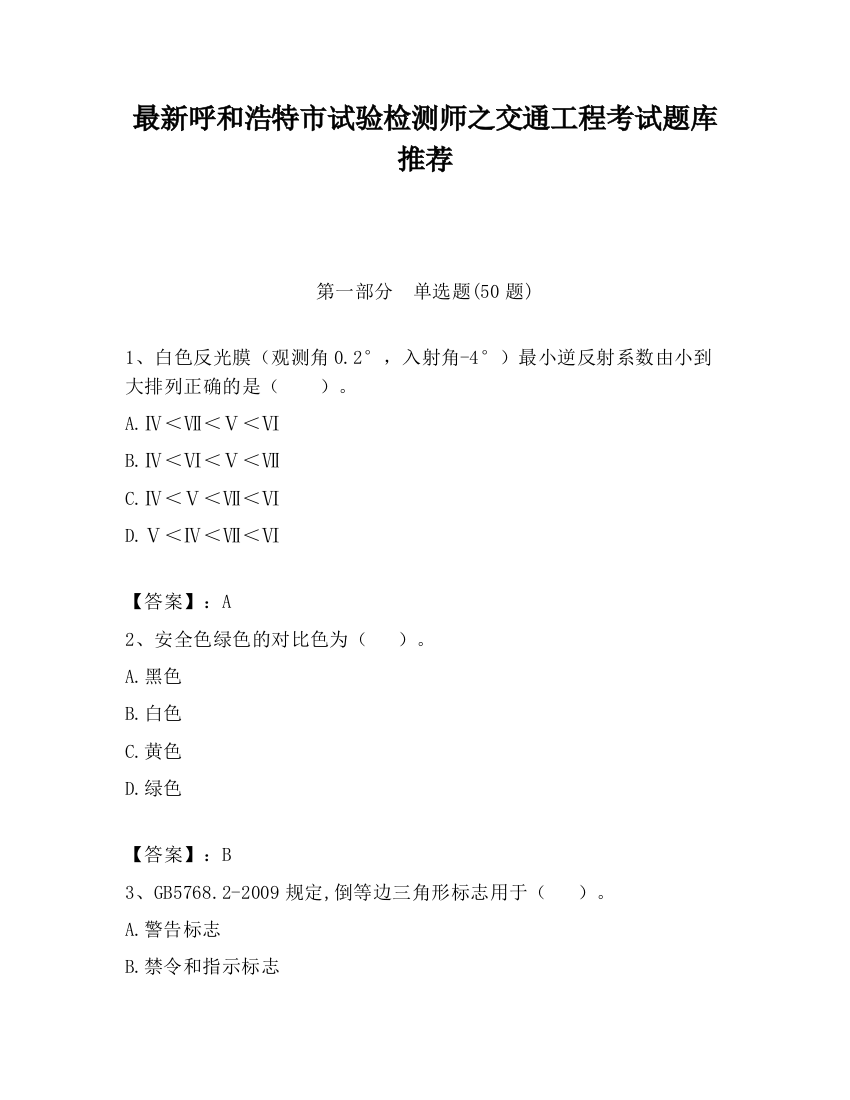 最新呼和浩特市试验检测师之交通工程考试题库推荐

第一部分 单选题(50 题)

1、白色反光膜（观测角 0.2°，入射角-4°）最小逆反射系数由小到大排列正确的是（ ）。

A.Ⅳ＜Ⅶ＜Ⅴ＜Ⅵ

B.Ⅳ＜Ⅵ＜Ⅴ＜Ⅶ

C.Ⅳ＜Ⅴ＜Ⅶ＜Ⅵ

D.Ⅴ＜Ⅳ＜Ⅶ＜Ⅵ

【答案】：A

2、安全色绿色的对比色为（ ）。

A.黑色

B.白色

C.黄色

D.绿色

【答案】：B

3、GB5768.2-2009 规定,倒等边三角形标志用于（ ）。

A.警告标志

B.禁令和指示标志